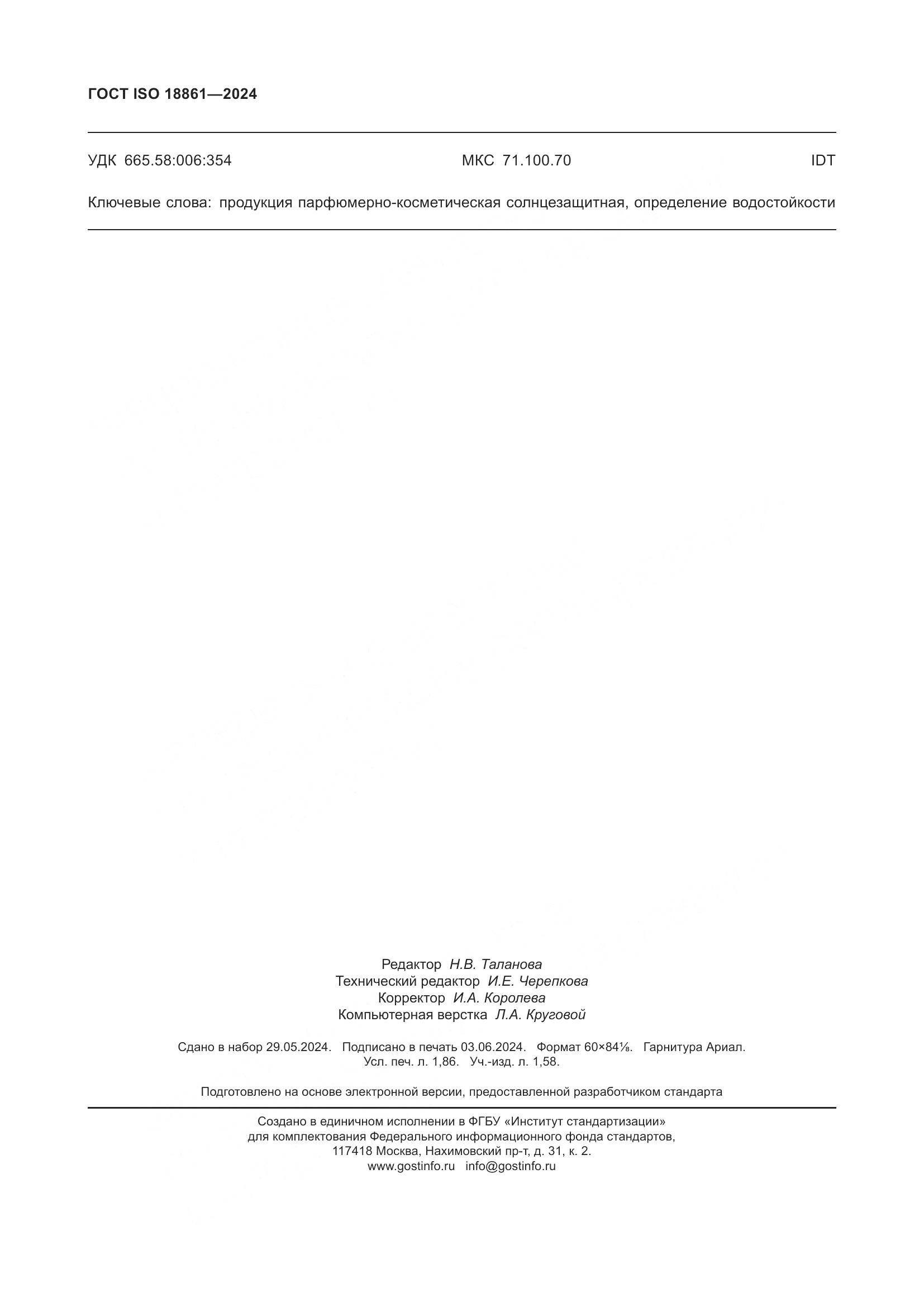 ГОСТ ISO 18861—2024

УДК 665.58:006:354 МКС 71.100.70 IDT

Ключевые слова: продукция парфюмерно-косметическая солнцезащитная, определение водостойкости

Редактор Н.В. Таланова
Технический редактор И.Е. Черепкова
Корректор И.А. Королева
Компьютерная верстка Л.А. Круговой

Сдано в набор 29.05.2024. Подписано в печать 03.06.2024. Формат 60×84⅛. Гарнитура Ариал.
Усл. печ. л. 1,86. Уч.-изд. л. 1,58.

Подготовлено на основе электронной версии, предоставленной разработчиком стандарта

Создано в единичном исполнении в ФГБУ «Институт стандартизации»
для комплектования Федерального информационного фонда стандартов,
117418 Москва, Нахимовский пр-т, д. 31, к. 2.
www.gostinfo.ru info@gostinfo.ru